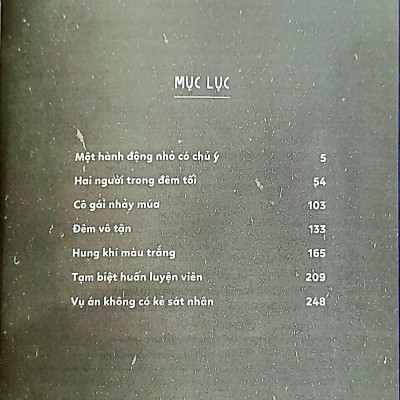 MỤC LỤC

| | |
|---|---|
| Một hành động nhỏ có chủ ý | 5 |
| Hai người trong đêm tối | 54 |
| Cô gái nhảy múa | 103 |
| Đêm vô tận | 133 |
| Hung khí màu trắng | 165 |
| Tạm biệt huấn luyện viên | 209 |
| Vụ án không có kẻ sát nhân | 248 |